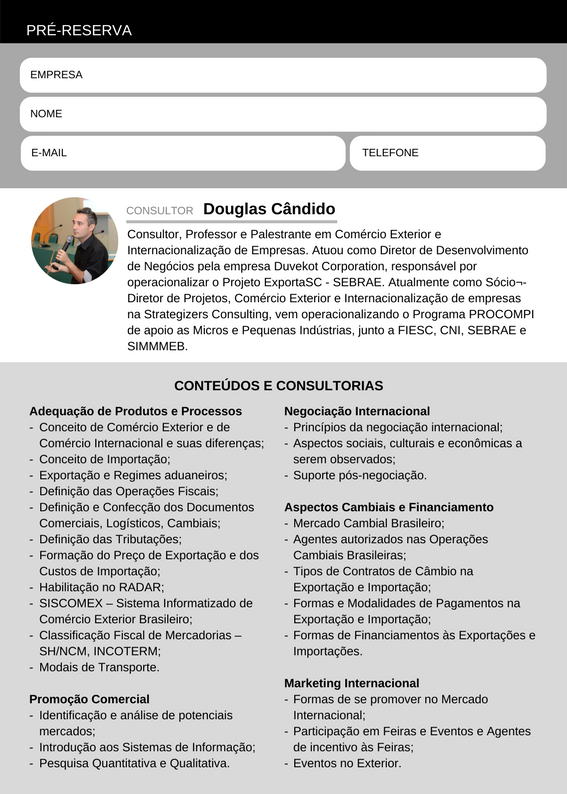 PRÉ-RESERVA

EMPRESA

NOME

E-MAIL

TELEFONE

CONSULTOR Douglas Cândido

Consultor, Professor e Palestrante em Comércio Exterior e Internacionalização de Empresas. Atuou como Diretor de Desenvolvimento de Negócios pela empresa Duvekot Corporation, responsável por operacionalizar o Projeto ExportaSC - SEBRAE. Atualmente como Sócio¬-Diretor de Projetos, Comércio Exterior e Internacionalização de empresas na Strategizers Consulting, vem operacionalizando o Programa PROCOMPI de apoio as Micros e Pequenas Indústrias, junto a FIESC, CNI, SEBRAE e SIMMMEB.

CONTEÚDOS E CONSULTORIAS

Adequação de Produtos e Processos
- Conceito de Comércio Exterior e de Comércio Internacional e suas diferenças;
- Conceito de Importação;
- Exportação e Regimes aduaneiros;
- Definição das Operações Fiscais;
- Definição e Confecção dos Documentos Comerciais, Logísticos, Cambiais;
- Definição das Tributações;
- Formação do Preço de Exportação e dos Custos de Importação;
- Habilitação no RADAR;
- SISCOMEX – Sistema Informatizado de Comércio Exterior Brasileiro;
- Classificação Fiscal de Mercadorias – SH/NCM, INCOTERM;
- Modais de Transporte.

Promoção Comercial
- Identificação e análise de potenciais mercados;
- Introdução aos Sistemas de Informação;
- Pesquisa Quantitativa e Qualitativa.

Negociação Internacional
- Princípios da negociação internacional;
- Aspectos sociais, culturais e econômicas a serem observados;
- Suporte pós-negociação.

Aspectos Cambiais e Financiamento
- Mercado Cambial Brasileiro;
- Agentes autorizados nas Operações Cambiais Brasileiras;
- Tipos de Contratos de Câmbio na Exportação e Importação;
- Formas e Modalidades de Pagamentos na Exportação e Importação;
- Formas de Financiamentos às Exportações e Importações.

Marketing Internacional
- Formas de se promover no Mercado Internacional;
- Participação em Feiras e Eventos e Agentes de incentivo às Feiras;
- Eventos no Exterior.